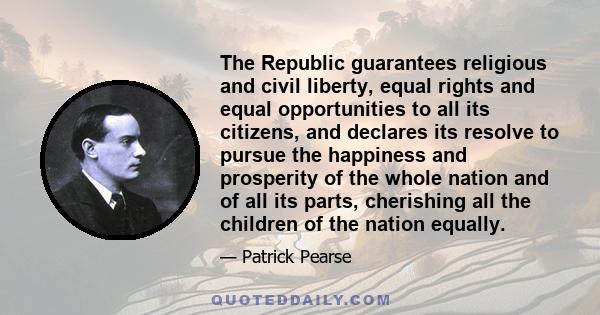 The Republic guarantees religious and civil liberty, equal rights and equal opportunities to all its citizens, and declares its resolve to pursue the happiness and prosperity of the whole nation and of all its parts, cherishing all the children of the nation equally.

— Patrick Pearse

QUOTEDDAILY.COM